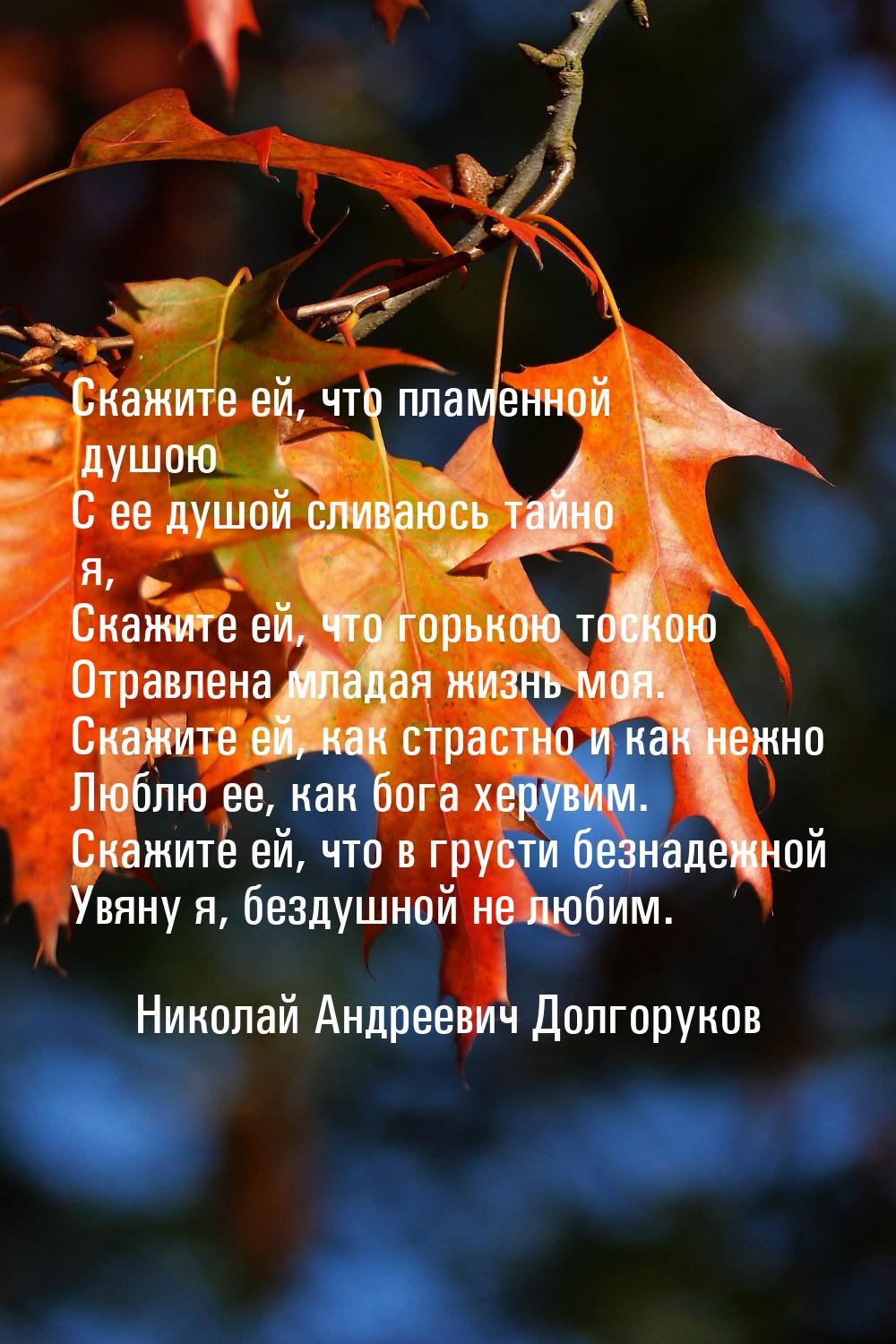 Скажите ей, что пламенной душою
С ее душой сливаюсь тайно я,
Скажите ей, что горькою тоскою
Отравлена младая жизнь моя.
Скажите ей, как страстно и как нежно
Люблю ее, как бога херувим.
Скажите ей, что в грусти безнадежной
Увяну я, бездушной не любим.

Николай Андреевич Долгоруков